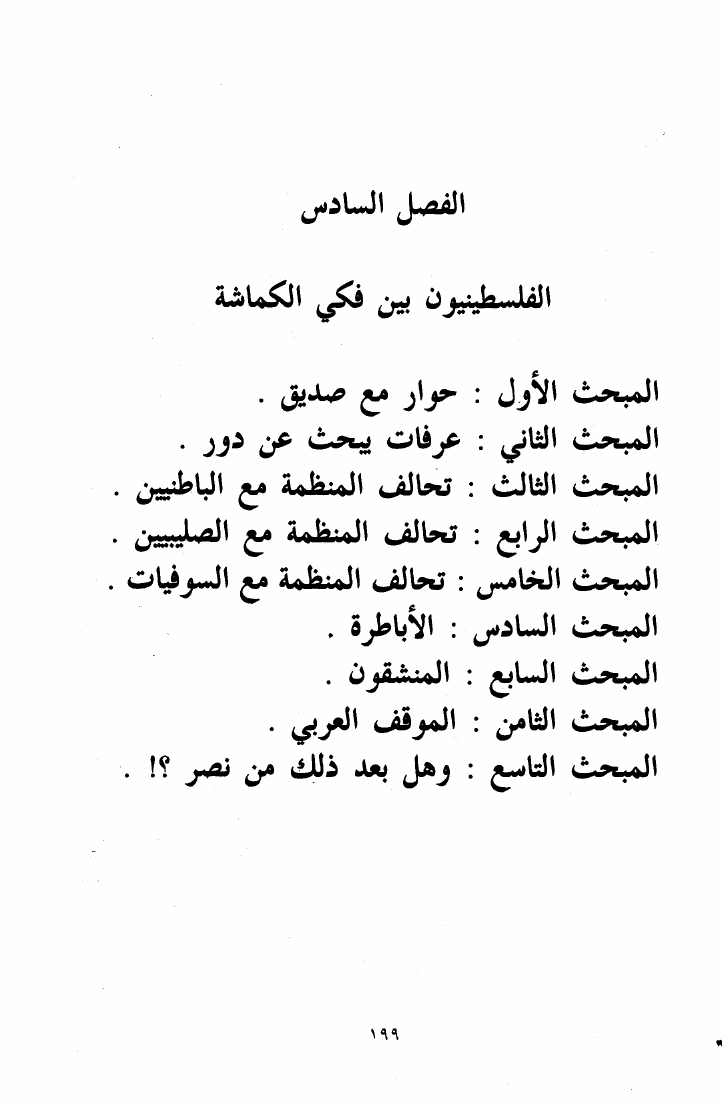 الفصل السادس

الفلسطينيون بين فكي الكماشة

المبحث الأول : حوار مع صديق .
المبحث الثاني : عرفات يبحث عن دور .
المبحث الثالث : تحالف المنظمة مع الباطنيين .
المبحث الرابع : تحالف المنظمة مع الصليبيين .
المبحث الخامس : تحالف المنظمة مع السوفيات .
المبحث السادس : الأباطرة .
المبحث السابع : المنشقون .
المبحث الثامن : الموقف العربي .
المبحث التاسع : وهل بعد ذلك من نصر ؟! .

١٩٩